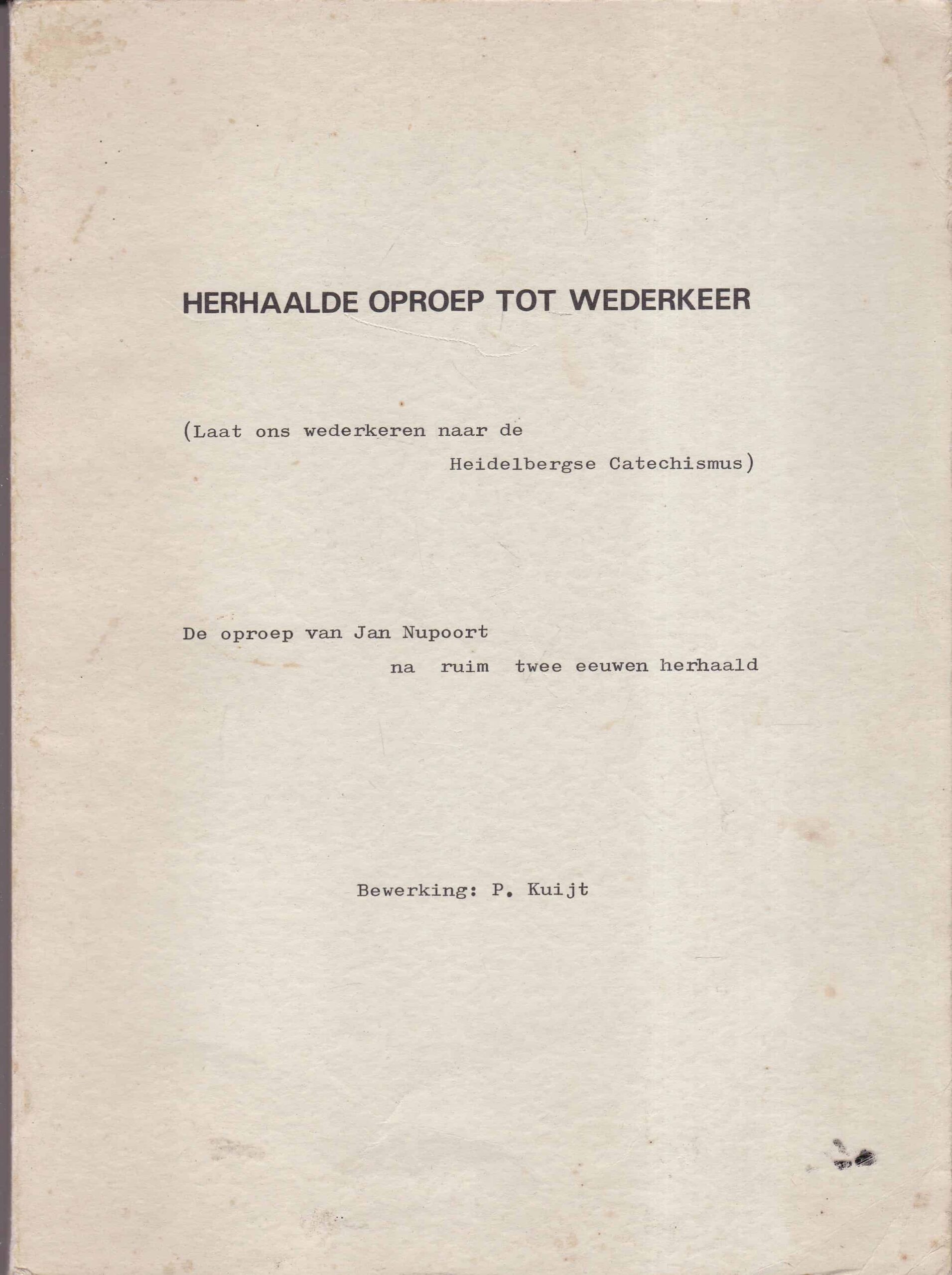 HERHAALDE OPROEP TOT WEDERKEER

(Laat ons wederkeren naar de Heidelbergse Catechismus)

De oproep van Jan Nupoort na ruim twee eeuwen herhaald

Bewerking: P. Kuijt